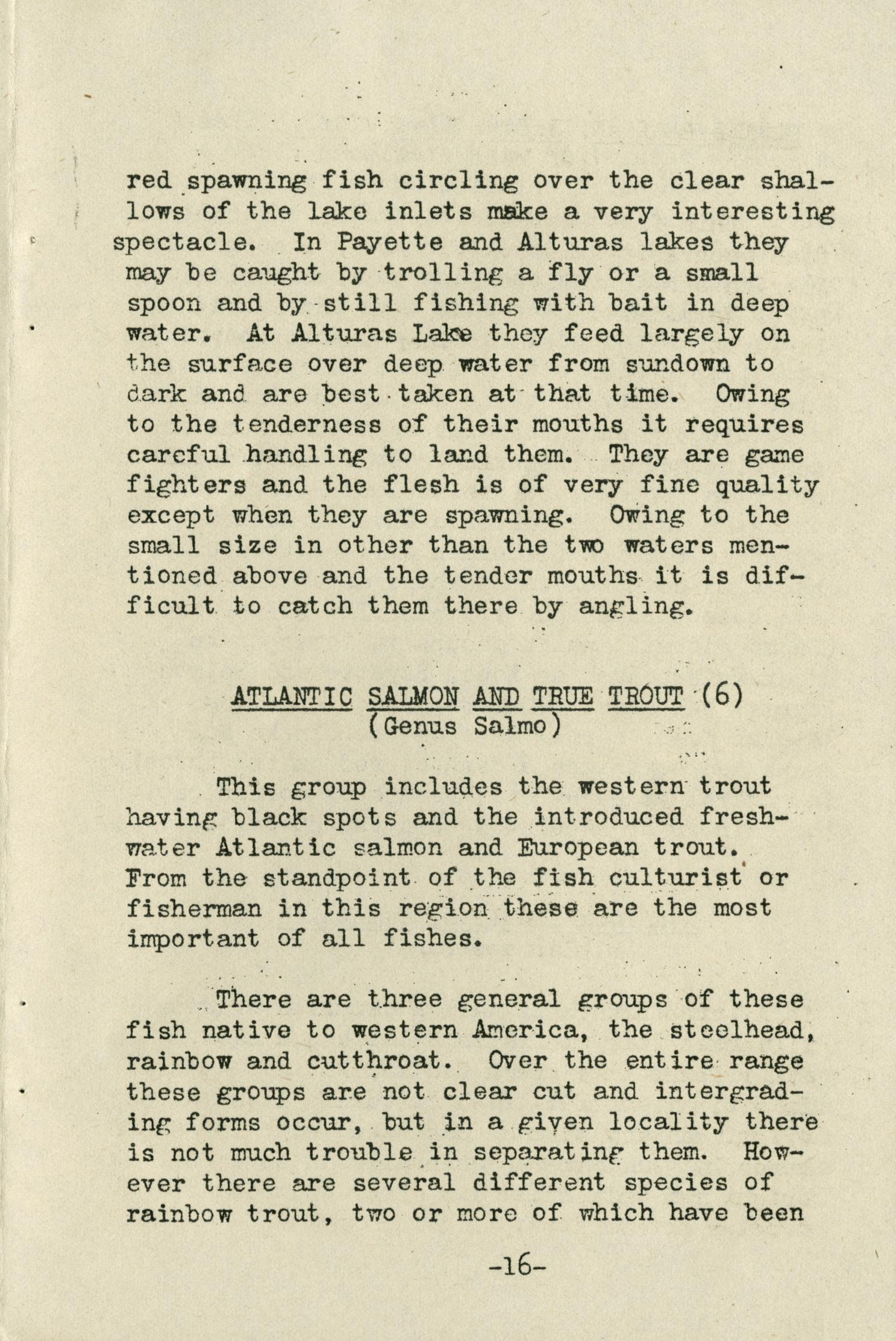 red spawning fish circling over the clear shallows of the lake inlets make a very interesting spectacle. In Payette and Alturas lakes they may be caught by trolling a fly or a small spoon and by still fishing with bait in deep water. At Alturas Lake they feed largely on the surface over deep water from sundown to dark and are best taken at that time. Owing to the tenderness of their mouths it requires careful handling to land them. They are game fighters and the flesh is of very fine quality except when they are spawning. Owing to the small size in other than the two waters mentioned above and the tender mouths it is difficult to catch them there by angling.

ATLANTIC SALMON AND TRUE TROUT (6)
(Genus Salmo)

This group includes the western trout having black spots and the introduced freshwater Atlantic salmon and European trout. From the standpoint of the fish culturist or fisherman in this region these are the most important of all fishes.

There are three general groups of these fish native to western America, the steelhead, rainbow and cutthroat. Over the entire range these groups are not clear cut and intergrading forms occur, but in a given locality there is not much trouble in separating them. However there are several different species of rainbow trout, two or more of which have been

-16-